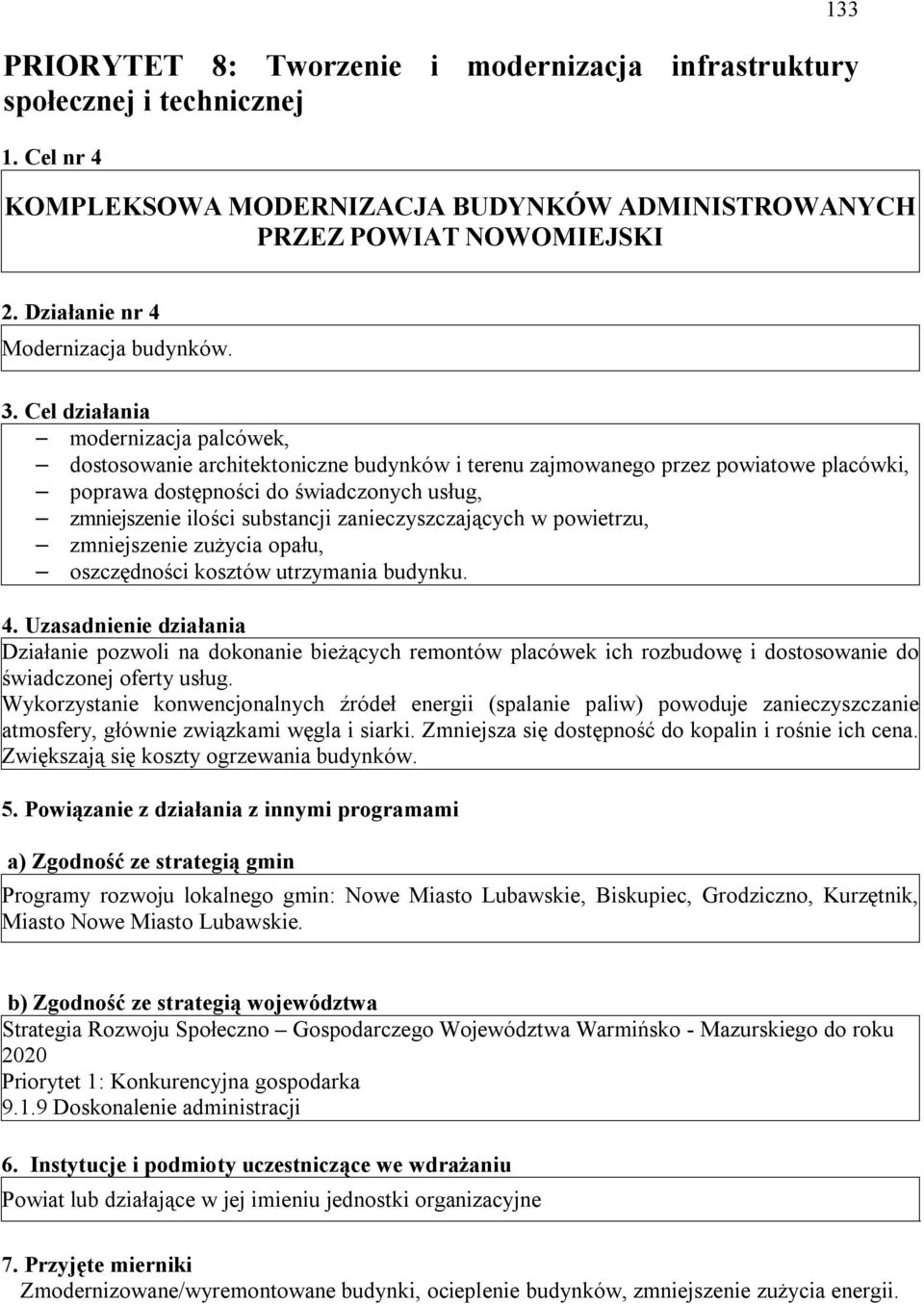 133

PRIORYTET 8: Tworzenie i modernizacja infrastruktury społecznej i technicznej

1. Cel nr 4

KOMPLEKSOWA MODERNIZACJA BUDYNKÓW ADMINISTROWANYCH PRZEZ POWIAT NOWOMIEJSKI

2. Działanie nr 4

Modernizacja budynków.

3. Cel działania

– modernizacja palcówek,
– dostosowanie architektoniczne budynków i terenu zajmowanego przez powiatowe placówki,
– poprawa dostępności do świadczonych usług,
– zmniejszenie ilości substancji zanieczyszczających w powietrzu,
– zmniejszenie zużycia opału,
– oszczędności kosztów utrzymania budynku.

4. Uzasadnienie działania

Działanie pozwoli na dokonanie bieżących remontów placówek ich rozbudowę i dostosowanie do świadczonej oferty usług.
Wykorzystanie konwencjonalnych źródeł energii (spalanie paliw) powoduje zanieczyszczanie atmosfery, głównie związkami węgla i siarki. Zmniejsza się dostępność do kopalin i rośnie ich cena. Zwiększają się koszty ogrzewania budynków.

5. Powiązanie z działania z innymi programami

a) Zgodność ze strategią gmin

Programy rozwoju lokalnego gmin: Nowe Miasto Lubawskie, Biskupiec, Grodziczno, Kurzętnik, Miasto Nowe Miasto Lubawskie.

b) Zgodność ze strategią województwa

Strategia Rozwoju Społeczno – Gospodarczego Województwa Warmińsko - Mazurskiego do roku 2020
Priorytet 1: Konkurencyjna gospodarka
9.1.9 Doskonalenie administracji

6. Instytucje i podmioty uczestniczące we wdrażaniu

Powiat lub działające w jej imieniu jednostki organizacyjne

7. Przyjęte mierniki

Zmodernizowane/wyremontowane budynki, ocieplenie budynków, zmniejszenie zużycia energii.